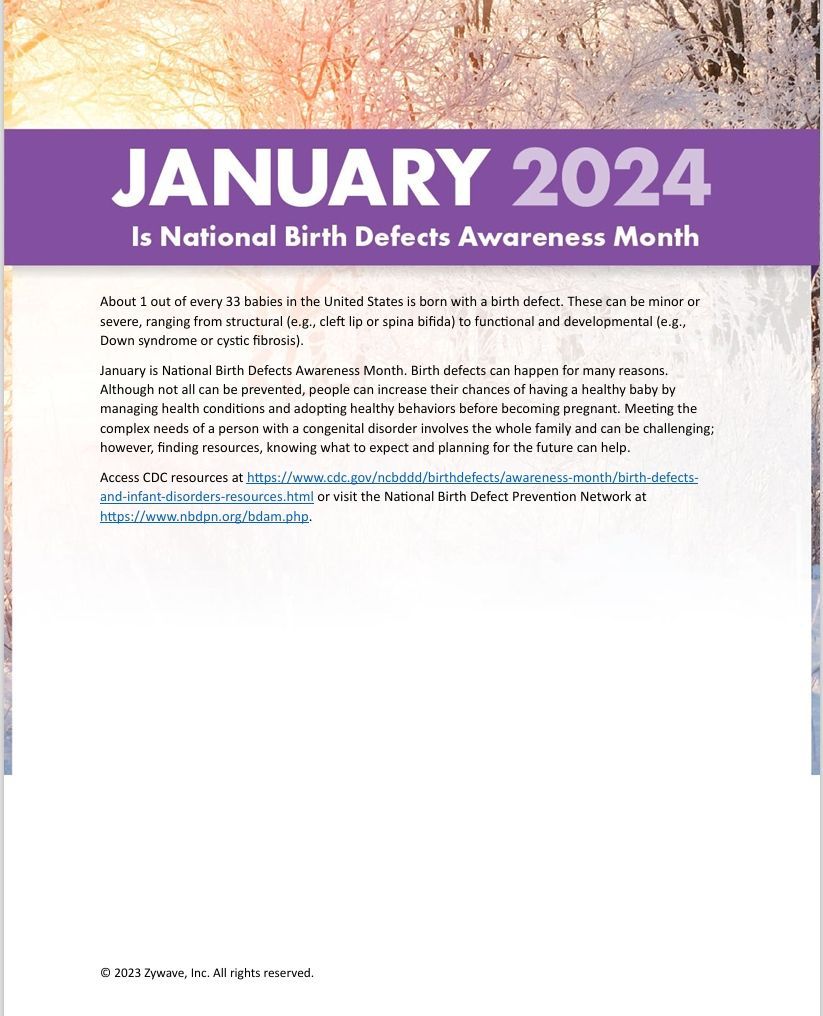 JANUARY 2024
Is National Birth Defects Awareness Month

About 1 out of every 33 babies in the United States is born with a birth defect. These can be minor or severe, ranging from structural (e.g., cleft lip or spina bifida) to functional and developmental (e.g., Down syndrome or cystic fibrosis).

January is National Birth Defects Awareness Month. Birth defects can happen for many reasons. Although not all can be prevented, people can increase their chances of having a healthy baby by managing health conditions and adopting healthy behaviors before becoming pregnant. Meeting the complex needs of a person with a congenital disorder involves the whole family and can be challenging; however, finding resources, knowing what to expect and planning for the future can help.

Access CDC resources at https://www.cdc.gov/ncbddd/birthdefects/awareness-month/birth-defects-and-infant-disorders-resources.html or visit the National Birth Defect Prevention Network at https://www.nbdpn.org/bdam.php.

© 2023 Zywave, Inc. All rights reserved.